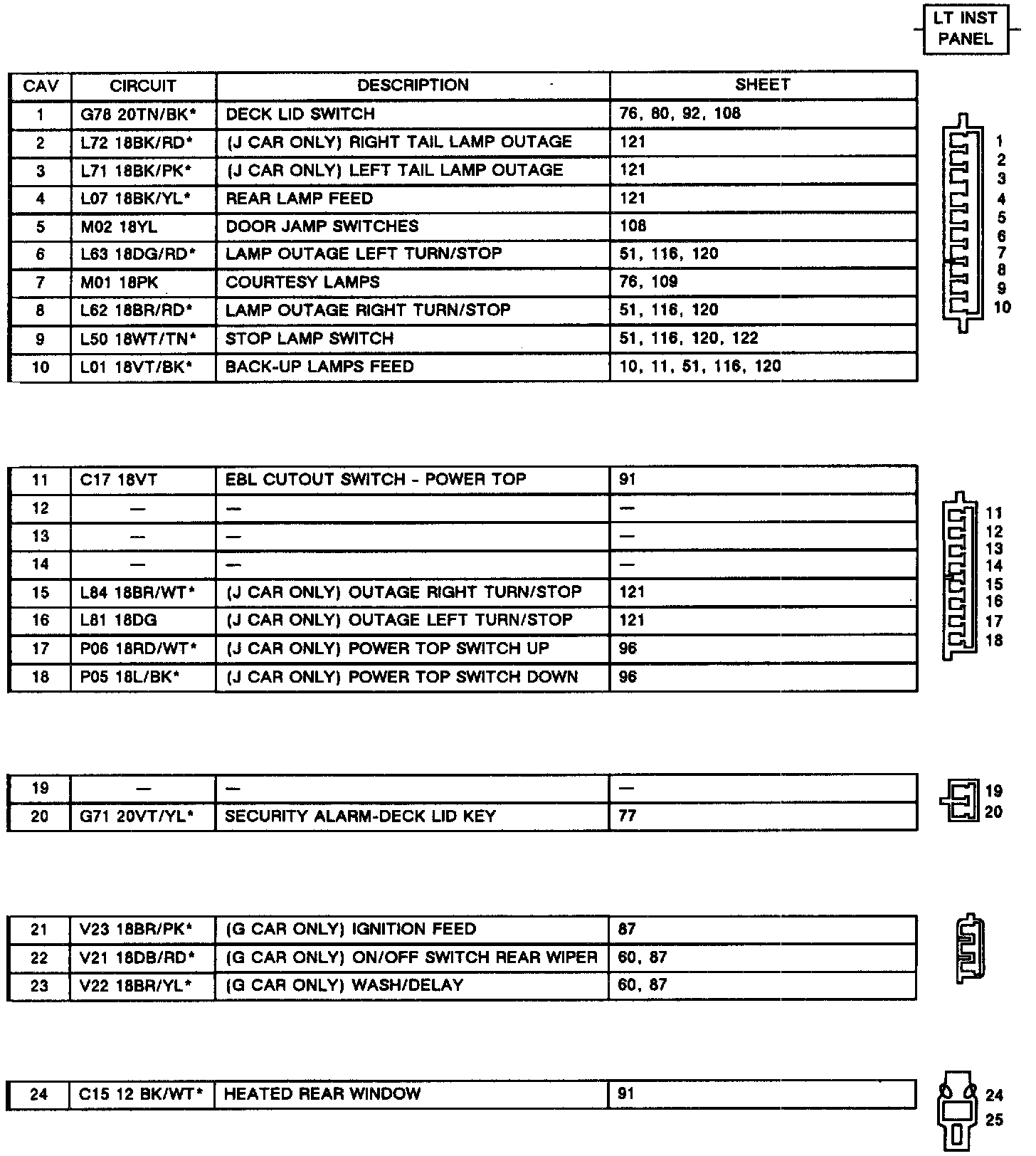 LT INST PANEL

| CAV | CIRCUIT | DESCRIPTION | SHEET |
|---|---|---|---|
| 1 | G78 20TN/BK* | DECK LID SWITCH | 76, 80, 92, 108 |
| 2 | L72 18BK/RD* | (J CAR ONLY) RIGHT TAIL LAMP OUTAGE | 121 |
| 3 | L71 18BK/PK* | (J CAR ONLY) LEFT TAIL LAMP OUTAGE | 121 |
| 4 | L07 18BK/YL* | REAR LAMP FEED | 121 |
| 5 | M02 18YL | DOOR JAMP SWITCHES | 108 |
| 6 | L63 18DG/RD* | LAMP OUTAGE LEFT TURN/STOP | 51, 116, 120 |
| 7 | M01 18PK | COURTESY LAMPS | 76, 109 |
| 8 | L62 18BR/RD* | LAMP OUTAGE RIGHT TURN/STOP | 51, 116, 120 |
| 9 | L50 18WT/TN* | STOP LAMP SWITCH | 51, 116, 120, 122 |
| 10 | L01 18VT/BK* | BACK-UP LAMPS FEED | 10, 11, 51, 116, 120 |

1 2 3 4 5 6 7 8 9 10

| 11 | C17 18VT | EBL CUTOUT SWITCH - POWER TOP | 91 |
|---|---|---|---|
| 12 | — | — | — |
| 13 | — | — | — |
| 14 | — | — | — |
| 15 | L84 18BR/WT* | (J CAR ONLY) OUTAGE RIGHT TURN/STOP | 121 |
| 16 | L81 18DG | (J CAR ONLY) OUTAGE LEFT TURN/STOP | 121 |
| 17 | P06 18RD/WT* | (J CAR ONLY) POWER TOP SWITCH UP | 96 |
| 18 | P05 18L/BK* | (J CAR ONLY) POWER TOP SWITCH DOWN | 96 |

11 12 13 14 15 16 17 18

| 19 | — | — | — |
|---|---|---|---|
| 20 | G71 20VT/YL* | SECURITY ALARM-DECK LID KEY | 77 |

19 20

| 21 | V23 18BR/PK* | (G CAR ONLY) IGNITION FEED | 87 |
|---|---|---|---|
| 22 | V21 18DB/RD* | (G CAR ONLY) ON/OFF SWITCH REAR WIPER | 60, 87 |
| 23 | V22 18BR/YL* | (G CAR ONLY) WASH/DELAY | 60, 87 |

| 24 | C15 12 BK/WT* | HEATED REAR WINDOW | 91 |
|---|---|---|---|

24 25